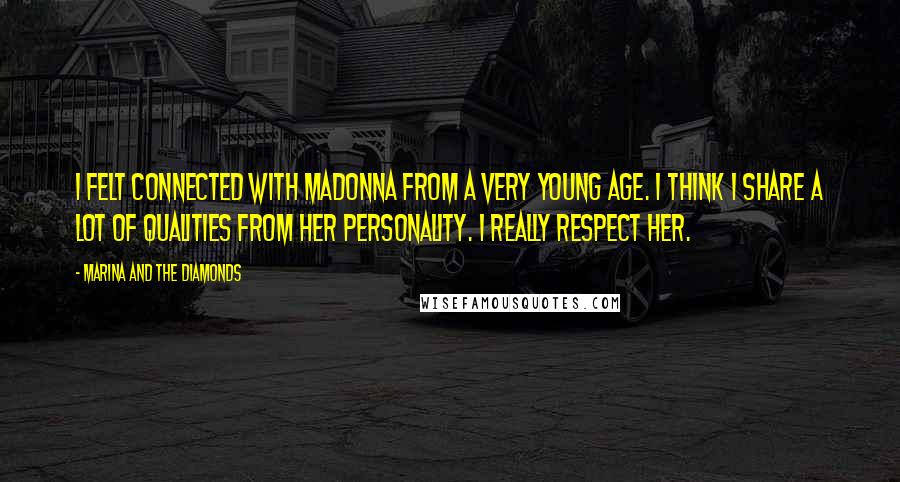 I FELT CONNECTED WITH MADONNA FROM A VERY YOUNG AGE. I THINK I SHARE A LOT OF QUALITIES FROM HER PERSONALITY. I REALLY RESPECT HER.

- MARINA AND THE DIAMONDS

WISEFAMOUSQUOTES.COM